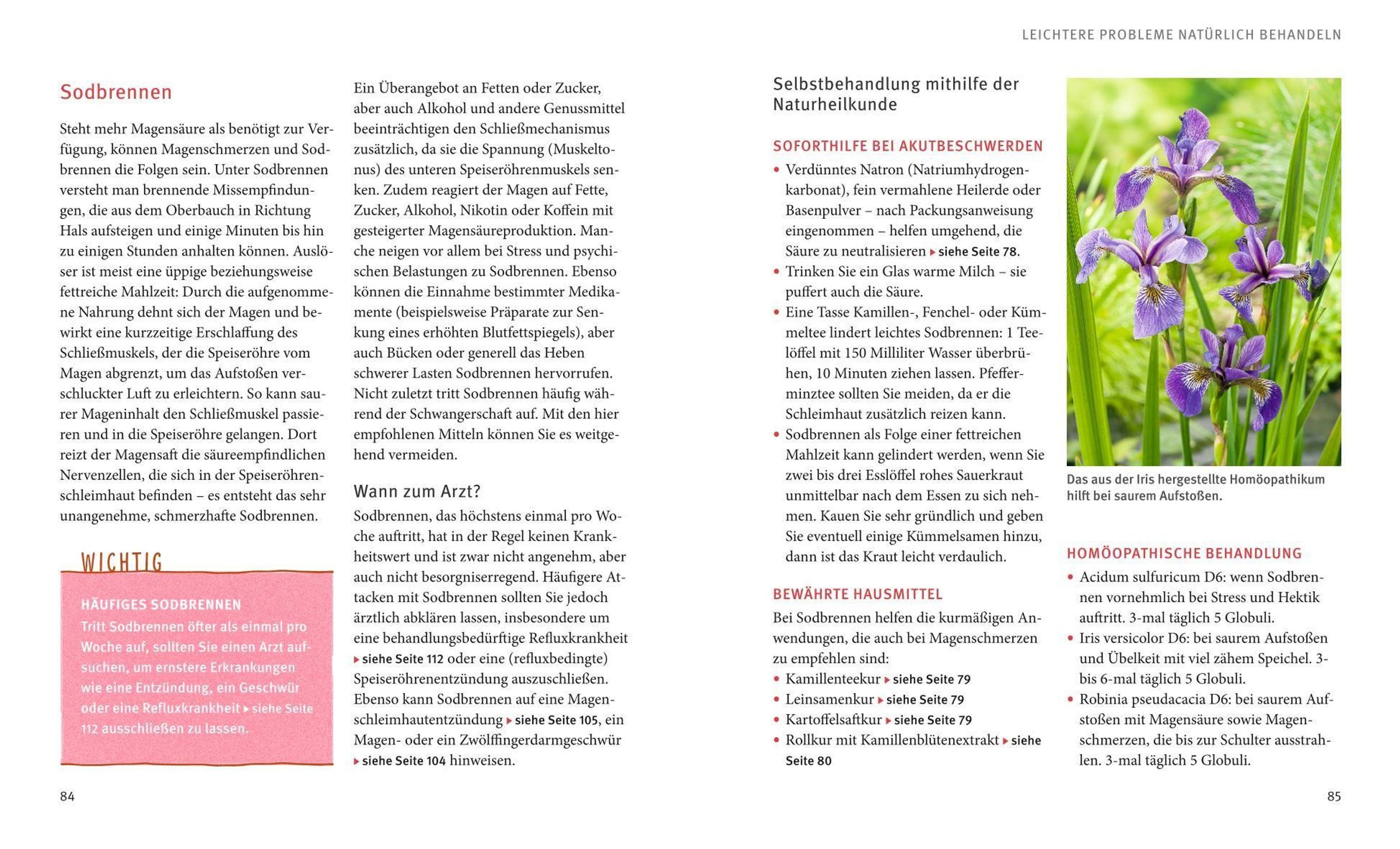 LEICHTERE PROBLEME NATÜRLICH BEHANDELN

Sodbrennen

Steht mehr Magensäure als benötigt zur Verfügung, können Magenschmerzen und Sodbrennen die Folgen sein. Unter Sodbrennen versteht man brennende Missempfindungen, die aus dem Oberbauch in Richtung Hals aufsteigen und einige Minuten bis hin zu einigen Stunden anhalten können. Auslöser ist meist eine üppige beziehungsweise fettreiche Mahlzeit: Durch die aufgenommene Nahrung dehnt sich der Magen und bewirkt eine kurzzeitige Erschlaffung des Schließmuskels, der die Speiseröhre vom Magen abgrenzt, um das Aufstoßen verschluckter Luft zu erleichtern. So kann saurer Mageninhalt den Schließmuskel passieren und in die Speiseröhre gelangen. Dort reizt der Magensaft die säureempfindlichen Nervenzellen, die sich in der Speiseröhrenschleimhaut befinden – es entsteht das sehr unangenehme, schmerzhafte Sodbrennen.

WICHTIG

HÄUFIGES SODBRENNEN
Tritt Sodbrennen öfter als einmal pro Woche auf, sollten Sie einen Arzt aufsuchen, um ernstere Erkrankungen wie eine Entzündung, ein Geschwür oder eine Refluxkrankheit ▸ siehe Seite 112 ausschließen zu lassen.

Ein Überangebot an Fetten oder Zucker, aber auch Alkohol und andere Genussmittel beeinträchtigen den Schließmechanismus zusätzlich, da sie die Spannung (Muskeltonus) des unteren Speiseröhrenmuskels senken. Zudem reagiert der Magen auf Fette, Zucker, Alkohol, Nikotin oder Koffein mit gesteigerter Magensäureproduktion. Manche neigen vor allem bei Stress und psychischen Belastungen zu Sodbrennen. Ebenso können die Einnahme bestimmter Medikamente (beispielsweise Präparate zur Senkung eines erhöhten Blutfettspiegels), aber auch Bücken oder generell das Heben schwerer Lasten Sodbrennen hervorrufen. Nicht zuletzt tritt Sodbrennen häufig während der Schwangerschaft auf. Mit den hier empfohlenen Mitteln können Sie es weitgehend vermeiden.

Wann zum Arzt?

Sodbrennen, das höchstens einmal pro Woche auftritt, hat in der Regel keinen Krankheitswert und ist zwar nicht angenehm, aber auch nicht besorgniserregend. Häufigere Attacken mit Sodbrennen sollten Sie jedoch ärztlich abklären lassen, insbesondere um eine behandlungsbedürftige Refluxkrankheit ▸ siehe Seite 112 oder eine (refluxbedingte) Speiseröhrenentzündung auszuschließen. Ebenso kann Sodbrennen auf eine Magenschleimhautentzündung ▸ siehe Seite 105, ein Magen- oder ein Zwölffingerdarmgeschwür ▸ siehe Seite 104 hinweisen.

84

Selbstbehandlung mithilfe der Naturheilkunde

SOFORTHILFE BEI AKUTBESCHWERDEN
• Verdünntes Natron (Natriumhydrogenkarbonat), fein vermahlene Heilerde oder Basenpulver – nach Packungsanweisung eingenommen – helfen umgehend, die Säure zu neutralisieren ▸ siehe Seite 78.
• Trinken Sie ein Glas warme Milch – sie puffert auch die Säure.
• Eine Tasse Kamillen-, Fenchel- oder Kümmeltee lindert leichtes Sodbrennen: 1 Teelöffel mit 150 Milliliter Wasser überbrühen, 10 Minuten ziehen lassen. Pfefferminztee sollten Sie meiden, da er die Schleimhaut zusätzlich reizen kann.
• Sodbrennen als Folge einer fettreichen Mahlzeit kann gelindert werden, wenn Sie zwei bis drei Esslöffel rohes Sauerkraut unmittelbar nach dem Essen zu sich nehmen. Kauen Sie sehr gründlich und geben Sie eventuell einige Kümmelsamen hinzu, dann ist das Kraut leicht verdaulich.

BEWÄHRTE HAUSMITTEL
Bei Sodbrennen helfen die kurmäßigen Anwendungen, die auch bei Magenschmerzen zu empfehlen sind:
• Kamillenteekur ▸ siehe Seite 79
• Leinsamenkur ▸ siehe Seite 79
• Kartoffelsaftkur ▸ siehe Seite 79
• Rollkur mit Kamillenblütenextrakt ▸ siehe Seite 80

Das aus der Iris hergestellte Homöopathikum hilft bei saurem Aufstoßen.

HOMÖOPATHISCHE BEHANDLUNG
• Acidum sulfuricum D6: wenn Sodbrennen vornehmlich bei Stress und Hektik auftritt. 3-mal täglich 5 Globuli.
• Iris versicolor D6: bei saurem Aufstoßen und Übelkeit mit viel zähem Speichel. 3- bis 6-mal täglich 5 Globuli.
• Robinia pseudacacia D6: bei saurem Aufstoßen mit Magensäure sowie Magenschmerzen, die bis zur Schulter ausstrahlen. 3-mal täglich 5 Globuli.

85